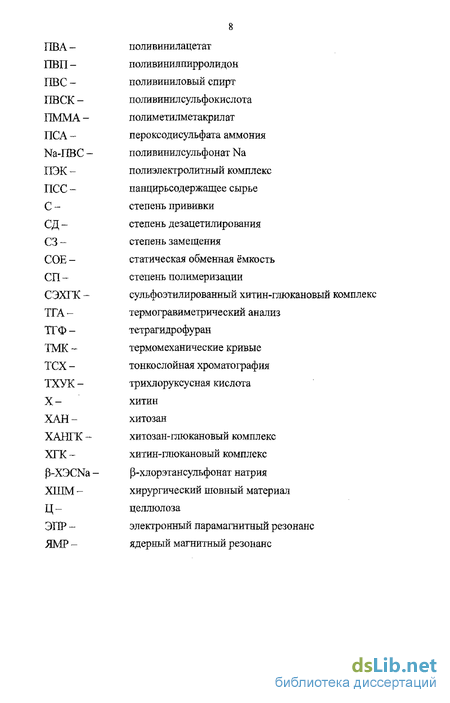 8

ПВА – поливинилацетат
ПВП – поливинилпирролидон
ПВС – поливиниловый спирт
ПВСК – поливинилсульфокислота
ПММА – полиметилметакрилат
ПСА – пероксодисульфата аммония
Na-ПВС – поливинилсульфонат Na
ПЭК – полиэлектролитный комплекс
ПСС – панцирьсодержащее сырье
С – степень прививки
СД – степень дезацетилирования
СЗ – степень замещения
СОЕ – статическая обменная ёмкость
СП – степень полимеризации
СЭХГК – сульфоэтилированный хитин-глюкановый комплекс
ТГА – термогравиметрический анализ
ТГФ – тетрагидрофуран
ТМК – термомеханические кривые
ТСХ – тонкослойная хроматография
ТХУК – трихлоруксусная кислота
Х – хитин
ХАН – хитозан
ХАНГК – хитозан-глюкановый комплекс
ХГК – хитин-глюкановый комплекс
β-ХЭСNa – β-хлорэтансульфонат натрия
ХШМ – хирургический шовный материал
Ц – целлюлоза
ЭПР – электронный парамагнитный резонанс
ЯМР – ядерный магнитный резонанс

dsLib.net
библиотека диссертаций